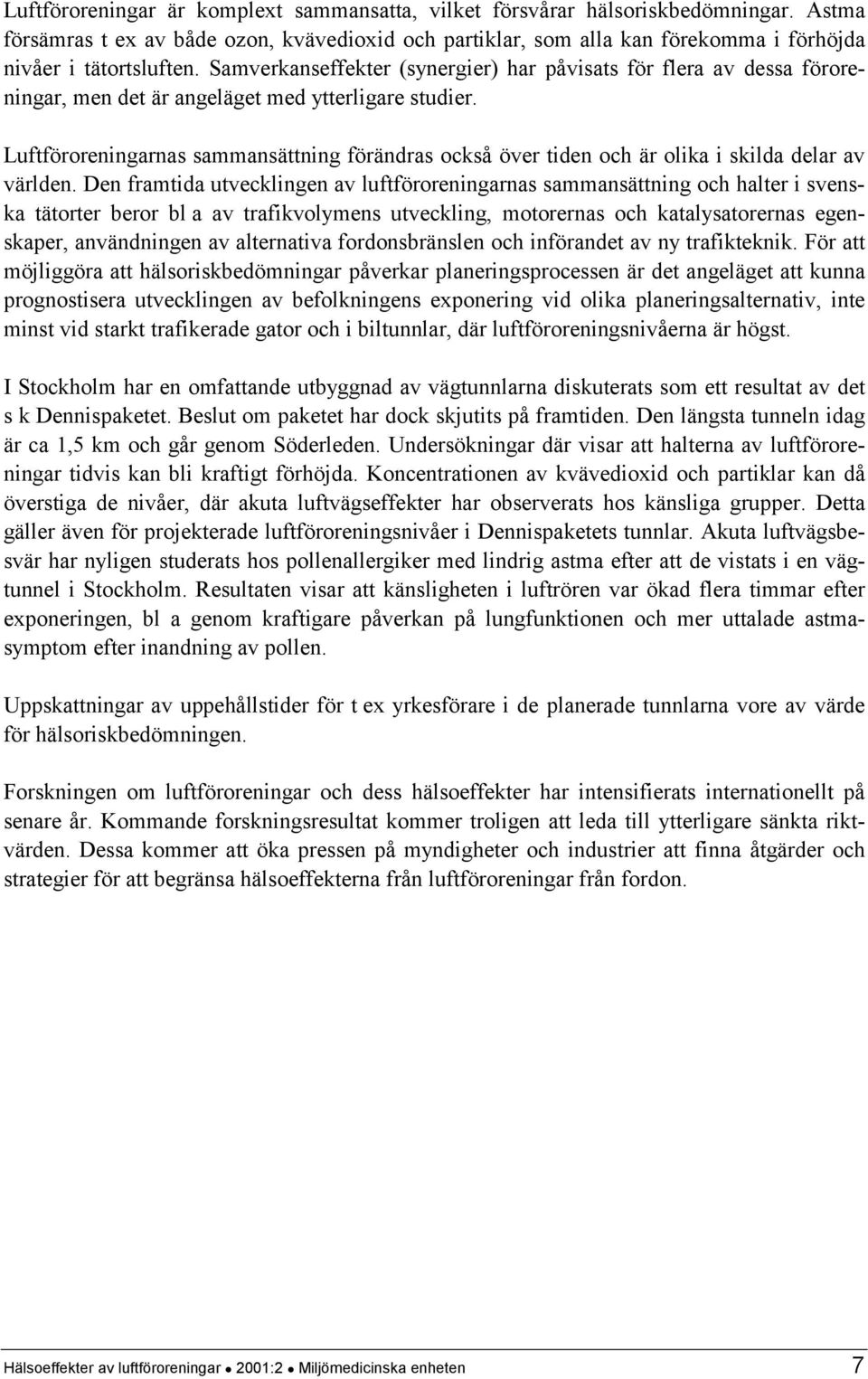 Luftföroreningar är komplext sammansatta, vilket försvårar hälsoriskbedömningar. Astma försämras t ex av både ozon, kvävedioxid och partiklar, som alla kan förekomma i förhöjda nivåer i tätortsluften. Samverkanseffekter (synergier) har påvisats för flera av dessa föroreningar, men det är angeläget med ytterligare studier.

Luftföroreningarnas sammansättning förändras också över tiden och är olika i skilda delar av världen. Den framtida utvecklingen av luftföroreningarnas sammansättning och halter i svenska tätorter beror bl a av trafikvolymens utveckling, motorernas och katalysatorernas egenskaper, användningen av alternativa fordonsbränslen och införandet av ny trafikteknik. För att möjliggöra att hälsoriskbedömningar påverkar planeringsprocessen är det angeläget att kunna prognostisera utvecklingen av befolkningens exponering vid olika planeringsalternativ, inte minst vid starkt trafikerade gator och i biltunnlar, där luftföroreningsnivåerna är högst.

I Stockholm har en omfattande utbyggnad av vägtunnlarna diskuterats som ett resultat av det s k Dennispaketet. Beslut om paketet har dock skjutits på framtiden. Den längsta tunneln idag är ca 1,5 km och går genom Söderleden. Undersökningar där visar att halterna av luftföroreningar tidvis kan bli kraftigt förhöjda. Koncentrationen av kvävedioxid och partiklar kan då överstiga de nivåer, där akuta luftvägseffekter har observerats hos känsliga grupper. Detta gäller även för projekterade luftföroreningsnivåer i Dennispaketets tunnlar. Akuta luftvägsbesvär har nyligen studerats hos pollenallergiker med lindrig astma efter att de vistats i en vägtunnel i Stockholm. Resultaten visar att känsligheten i luftrören var ökad flera timmar efter exponeringen, bl a genom kraftigare påverkan på lungfunktionen och mer uttalade astmasymptom efter inandning av pollen.

Uppskattningar av uppehållstider för t ex yrkesförare i de planerade tunnlarna vore av värde för hälsoriskbedömningen.

Forskningen om luftföroreningar och dess hälsoeffekter har intensifierats internationellt på senare år. Kommande forskningsresultat kommer troligen att leda till ytterligare sänkta riktvärden. Dessa kommer att öka pressen på myndigheter och industrier att finna åtgärder och strategier för att begränsa hälsoeffekterna från luftföroreningar från fordon.

Hälsoeffekter av luftföroreningar • 2001:2 • Miljömedicinska enheten 7